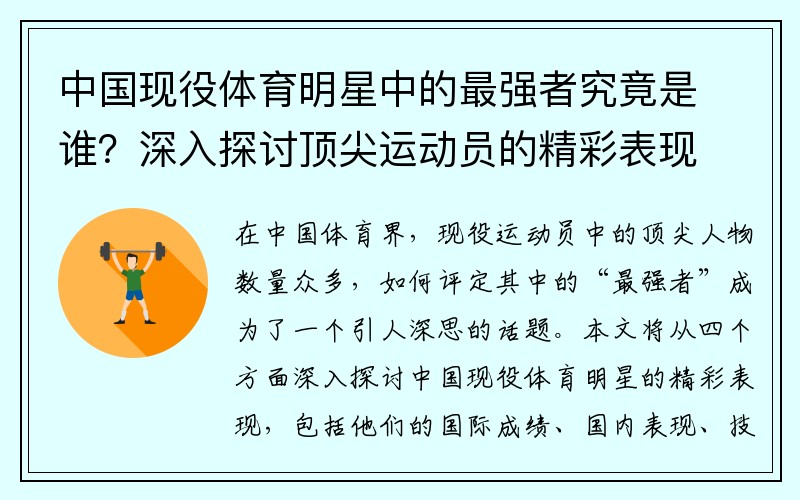 中国现役体育明星中的最强者究竟是谁？深入探讨顶尖运动员的精彩表现

在中国体育界，现役运动员中的顶尖人物数量众多，如何评定其中的“最强者”成为了一个引人深思的话题。本文将从四个方面深入探讨中国现役体育明星的精彩表现，包括他们的国际成绩、国内表现、技